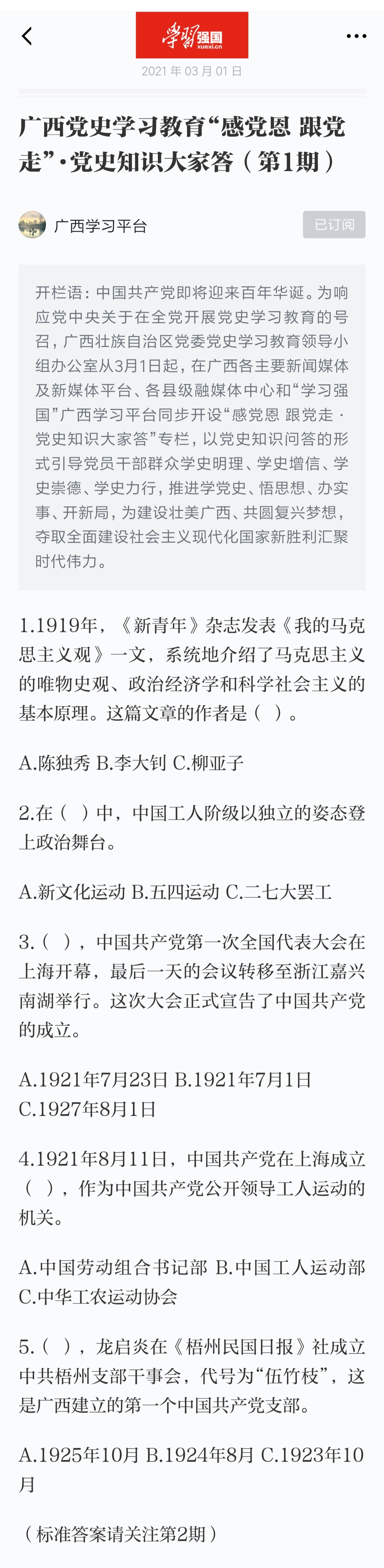 学习强国 xuexi.cn
2021 年 03 月 01 日

广西党史学习教育“感党恩 跟党走”·党史知识大家答（第1期）

广西学习平台
已订阅

开栏语：中国共产党即将迎来百年华诞。为响应党中央关于在全党开展党史学习教育的号召，广西壮族自治区党委党史学习教育领导小组办公室从3月1日起，在广西各主要新闻媒体及新媒体平台、各县级融媒体中心和“学习强国”广西学习平台同步开设“感党恩 跟党走 · 党史知识大家答”专栏，以党史知识问答的形式引导党员干部群众学史明理、学史增信、学史崇德、学史力行，推进学党史、悟思想、办实事、开新局，为建设壮美广西、共圆复兴梦想，夺取全面建设社会主义现代化国家新胜利汇聚时代伟力。

1.1919年，《新青年》杂志发表《我的马克思主义观》一文，系统地介绍了马克思主义的唯物史观、政治经济学和科学社会主义的基本原理。这篇文章的作者是（ ）。

A.陈独秀 B.李大钊 C.柳亚子

2.在（ ）中，中国工人阶级以独立的姿态登上政治舞台。

A.新文化运动 B.五四运动 C.二七大罢工

3.（ ），中国共产党第一次全国代表大会在上海开幕，最后一天的会议转移至浙江嘉兴南湖举行。这次大会正式宣告了中国共产党的成立。

A.1921年7月23日 B.1921年7月1日 C.1927年8月1日

4.1921年8月11日，中国共产党在上海成立（ ），作为中国共产党公开领导工人运动的机关。

A.中国劳动组合书记部 B.中国工人运动部 C.中华工农运动协会

5.（ ），龙启炎在《梧州民国日报》社成立中共梧州支部干事会，代号为“伍竹枝”，这是广西建立的第一个中国共产党支部。

A.1925年10月 B.1924年8月 C.1923年10月

（标准答案请关注第2期）